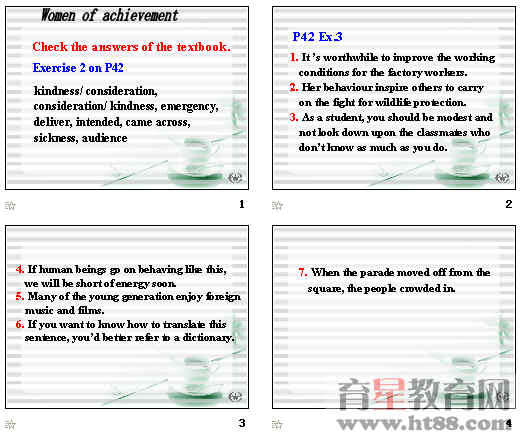 Women of achievement

Check the answers of the textbook.

Exercise 2 on P42

kindness/ consideration, consideration/ kindness, emergency, deliver, intended, came across, sickness, audience

1

P42 Ex.3

1. It's worthwhile to improve the working conditions for the factory workers.

2. Her behaviour inspire others to carry on the fight for wildlife protection.

3. As a student, you should be modest and not look down upon the classmates who don't know as much as you do.

2

4. If human beings go on behaving like this, we will be short of energy soon.

5. Many of the young generation enjoy foreign music and films.

6. If you want to know how to translate this sentence, you'd better refer to a dictionary.

3

7. When the parade moved off from the square, the people crowded in.

育星教育网
www.ht88.com

4